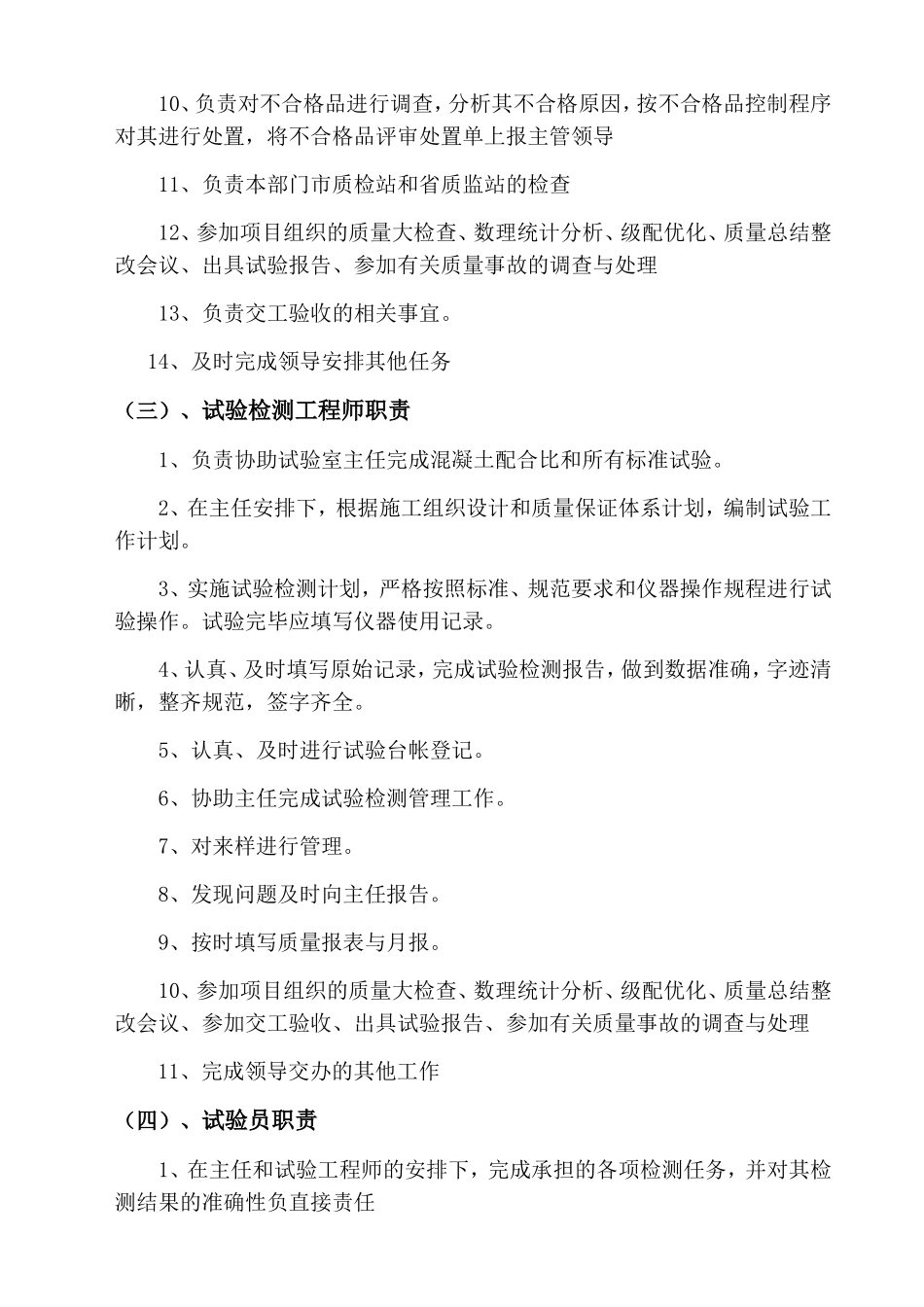 10、负责对不合格品进行调查，分析其不合格原因，按不合格品控制程序对其进行处置，将不合格品评审处置单上报主管领导

11、负责本部门市质检站和省质监站的检查

12、参加项目组织的质量大检查、数理统计分析、级配优化、质量总结整改会议、出具试验报告、参加有关质量事故的调查与处理

13、负责交工验收的相关事宜。

14、及时完成领导安排其他任务

（三）、试验检测工程师职责

1、负责协助试验室主任完成混凝土配合比和所有标准试验。

2、在主任安排下，根据施工组织设计和质量保证体系计划，编制试验工作计划。

3、实施试验检测计划，严格按照标准、规范要求和仪器操作规程进行试验操作。试验完毕应填写仪器使用记录。

4、认真、及时填写原始记录，完成试验检测报告，做到数据准确，字迹清晰，整齐规范，签字齐全。

5、认真、及时进行试验台帐登记。

6、协助主任完成试验检测管理工作。

7、对来样进行管理。

8、发现问题及时向主任报告。

9、按时填写质量报表与月报。

10、参加项目组织的质量大检查、数理统计分析、级配优化、质量总结整改会议、参加交工验收、出具试验报告、参加有关质量事故的调查与处理

11、完成领导交办的其他工作

（四）、试验员职责

1、在主任和试验工程师的安排下，完成承担的各项检测任务，并对其检测结果的准确性负直接责任